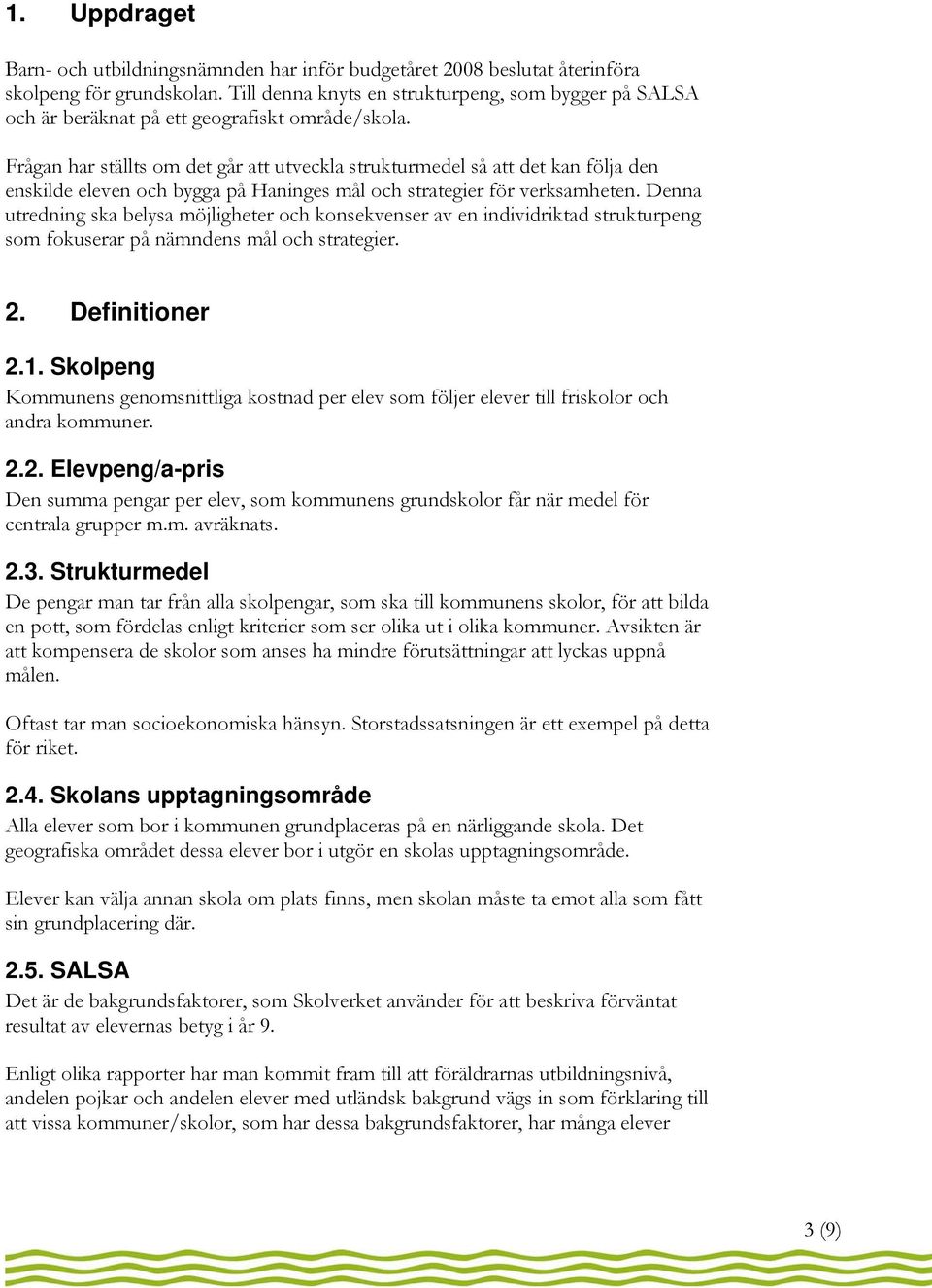 1. Uppdraget

Barn- och utbildningsnämnden har inför budgetåret 2008 beslutat återinföra skolpeng för grundskolan. Till denna knyts en strukturpeng, som bygger på SALSA och är beräknat på ett geografiskt område/skola.

Frågan har ställts om det går att utveckla strukturmedel så att det kan följa den enskilde eleven och bygga på Haninges mål och strategier för verksamheten. Denna utredning ska belysa möjligheter och konsekvenser av en individriktad strukturpeng som fokuserar på nämndens mål och strategier.

2. Definitioner

2.1. Skolpeng
Kommunens genomsnittliga kostnad per elev som följer elever till friskolor och andra kommuner.

2.2. Elevpeng/a-pris
Den summa pengar per elev, som kommunens grundskolor får när medel för centrala grupper m.m. avräknats.

2.3. Strukturmedel
De pengar man tar från alla skolpengar, som ska till kommunens skolor, för att bilda en pott, som fördelas enligt kriterier som ser olika ut i olika kommuner. Avsikten är att kompensera de skolor som anses ha mindre förutsättningar att lyckas uppnå målen.

Oftast tar man socioekonomiska hänsyn. Storstadssatsningen är ett exempel på detta för riket.

2.4. Skolans upptagningsområde
Alla elever som bor i kommunen grundplaceras på en närliggande skola. Det geografiska området dessa elever bor i utgör en skolas upptagningsområde.

Elever kan välja annan skola om plats finns, men skolan måste ta emot alla som fått sin grundplacering där.

2.5. SALSA
Det är de bakgrundsfaktorer, som Skolverket använder för att beskriva förväntat resultat av elevernas betyg i år 9.

Enligt olika rapporter har man kommit fram till att föräldrarnas utbildningsnivå, andelen pojkar och andelen elever med utländsk bakgrund vägs in som förklaring till att vissa kommuner/skolor, som har dessa bakgrundsfaktorer, har många elever

3 (9)